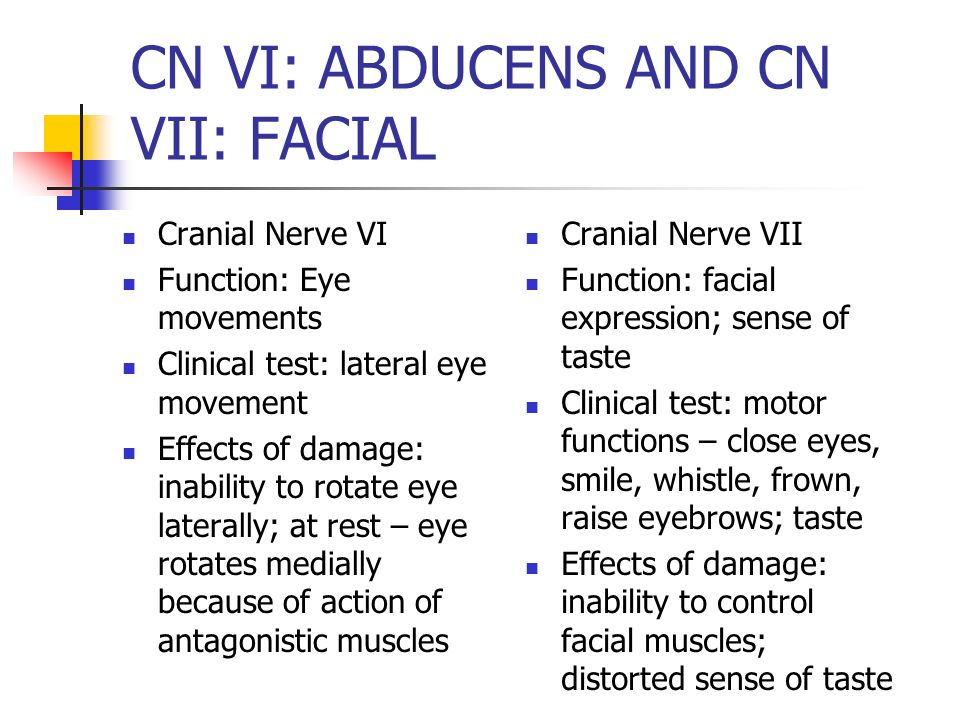 CN VI: ABDUCENS AND CN VII: FACIAL

- Cranial Nerve VI
- Function: Eye movements
- Clinical test: lateral eye movement
- Effects of damage: inability to rotate eye laterally; at rest – eye rotates medially because of action of antagonistic muscles

- Cranial Nerve VII
- Function: facial expression; sense of taste
- Clinical test: motor functions – close eyes, smile, whistle, frown, raise eyebrows; taste
- Effects of damage: inability to control facial muscles; distorted sense of taste